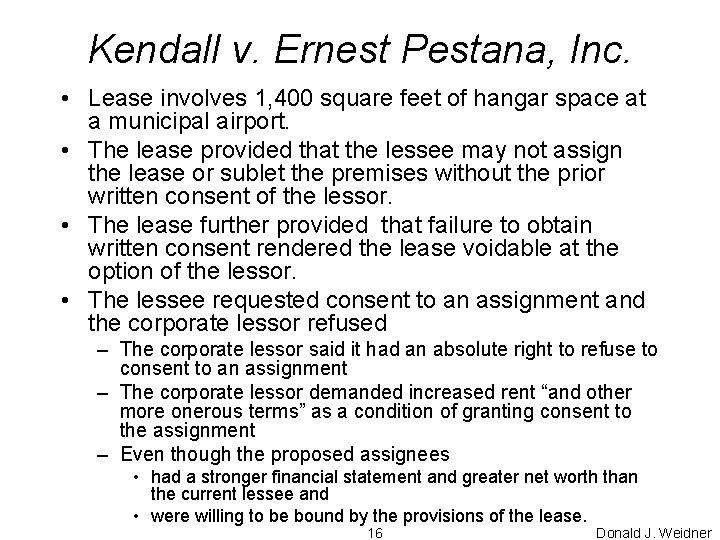 Kendall v. Ernest Pestana, Inc.

• Lease involves 1,400 square feet of hangar space at a municipal airport.
• The lease provided that the lessee may not assign the lease or sublet the premises without the prior written consent of the lessor.
• The lease further provided that failure to obtain written consent rendered the lease voidable at the option of the lessor.
• The lessee requested consent to an assignment and the corporate lessor refused
– The corporate lessor said it had an absolute right to refuse to consent to an assignment
– The corporate lessor demanded increased rent “and other more onerous terms” as a condition of granting consent to the assignment
– Even though the proposed assignees
• had a stronger financial statement and greater net worth than the current lessee and
• were willing to be bound by the provisions of the lease.

16

Donald J. Weidner